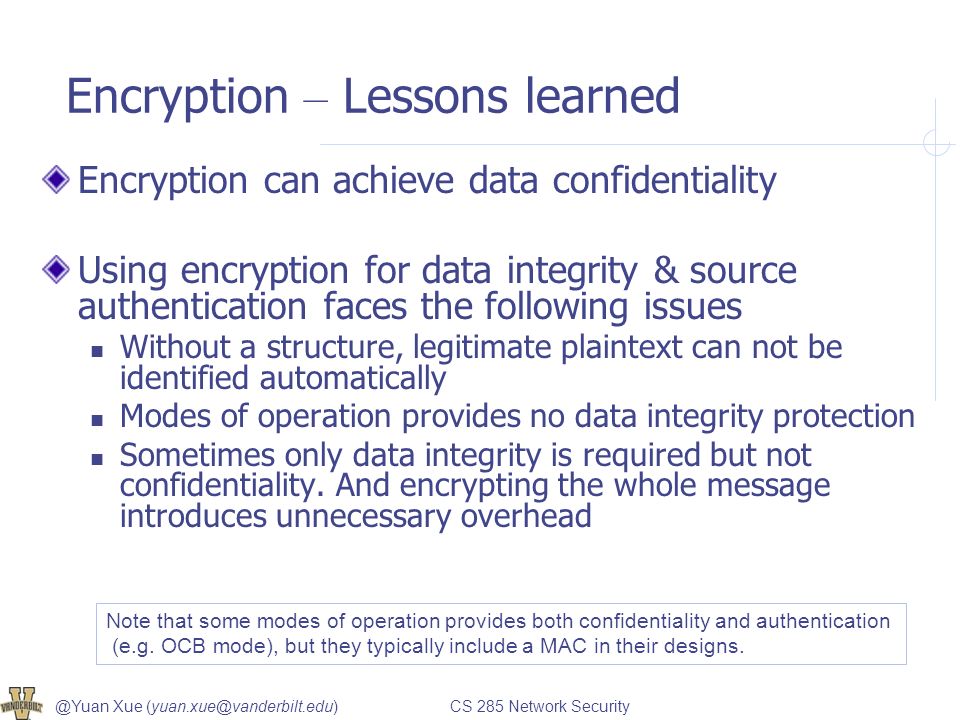 Encryption – Lessons learned

Encryption can achieve data confidentiality

Using encryption for data integrity & source authentication faces the following issues

Without a structure, legitimate plaintext can not be identified automatically

Modes of operation provides no data integrity protection

Sometimes only data integrity is required but not confidentiality. And encrypting the whole message introduces unnecessary overhead

Note that some modes of operation provides both confidentiality and authentication (e.g. OCB mode), but they typically include a MAC in their designs.

VANDERBILT

@Yuan Xue (yuan.xue@vanderbilt.edu)

CS 285 Network Security